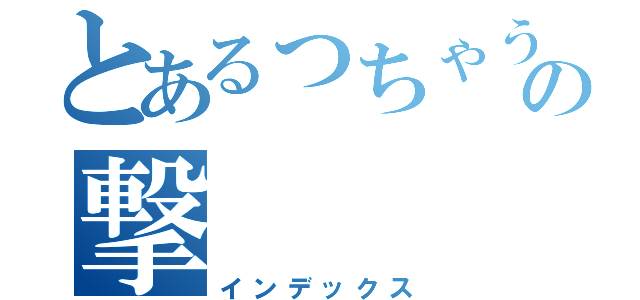 とあるつちゃうの撃
インデックス